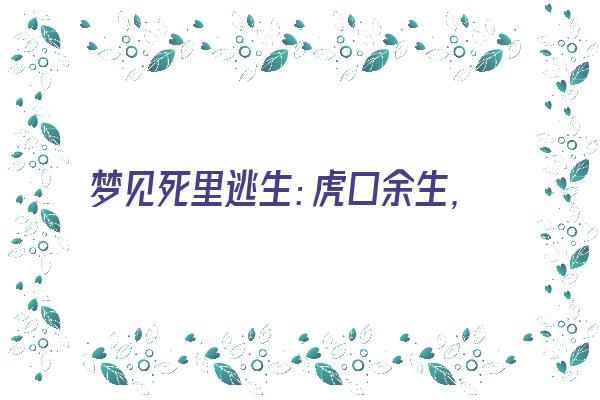 梦见死里逃生：虎口余生，